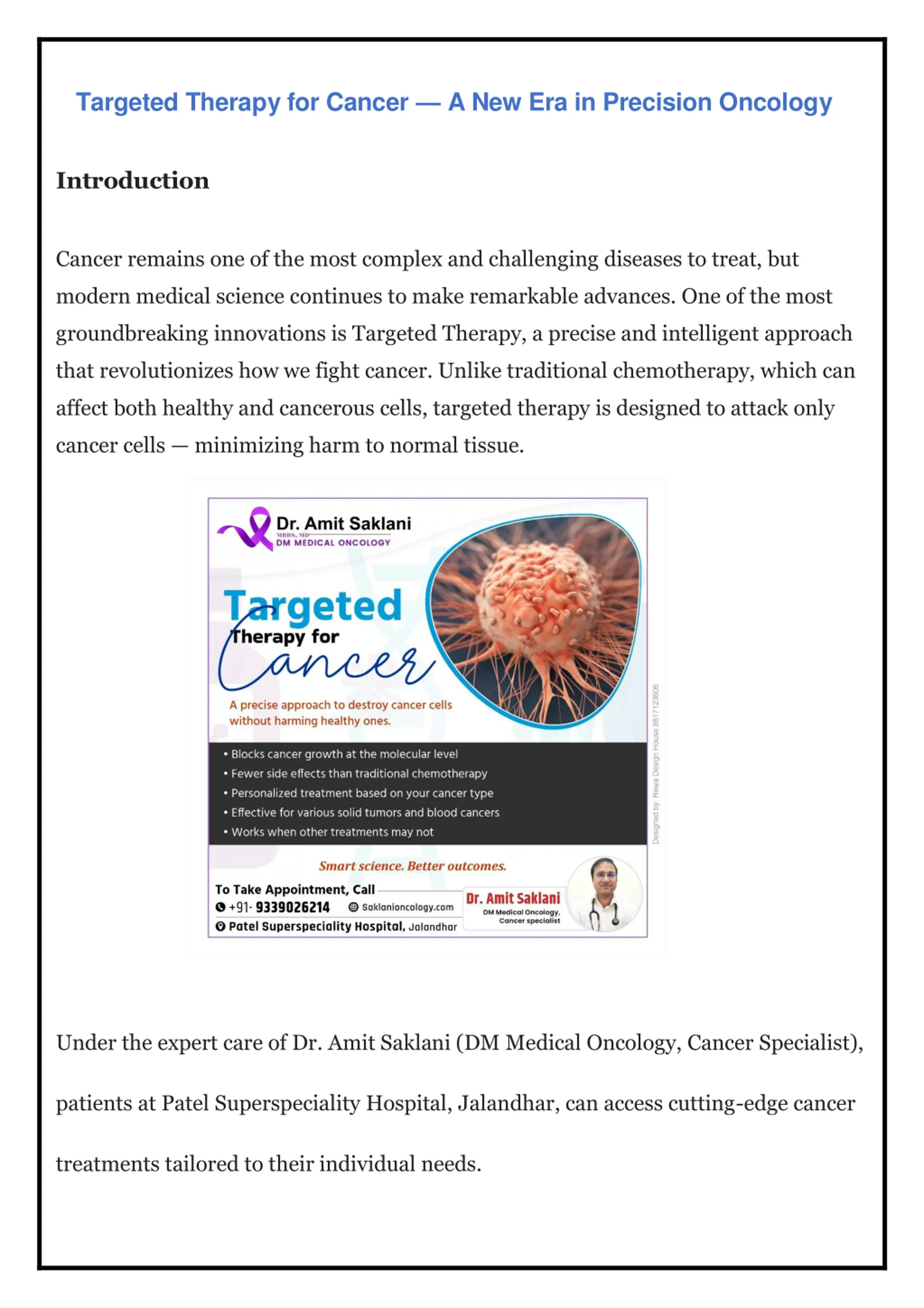 Targeted Therapy for Cancer — A New Era in Precision Oncology

Introduction

Cancer remains one of the most complex and challenging diseases to treat, but modern medical science continues to make remarkable advances. One of the most groundbreaking innovations is Targeted Therapy, a precise and intelligent approach that revolutionizes how we fight cancer. Unlike traditional chemotherapy, which can affect both healthy and cancerous cells, targeted therapy is designed to attack only cancer cells — minimizing harm to normal tissue.

Dr. Amit Saklani
MBBS, MD
DM MEDICAL ONCOLOGY

Targeted
Therapy for
Cancer

A precise approach to destroy cancer cells without harming healthy ones.

• Blocks cancer growth at the molecular level
• Fewer side effects than traditional chemotherapy
• Personalized treatment based on your cancer type
• Effective for various solid tumors and blood cancers
• Works when other treatments may not

Smart science. Better outcomes.

To Take Appointment, Call
+91- 9339026214 Saklanioncology.com
Patel Superspeciality Hospital, Jalandhar

Dr. Amit Saklani
DM Medical Oncology, Cancer specialist

Designed by: Rewa Design House 8817123606

Under the expert care of Dr. Amit Saklani (DM Medical Oncology, Cancer Specialist), patients at Patel Superspeciality Hospital, Jalandhar, can access cutting-edge cancer treatments tailored to their individual needs.